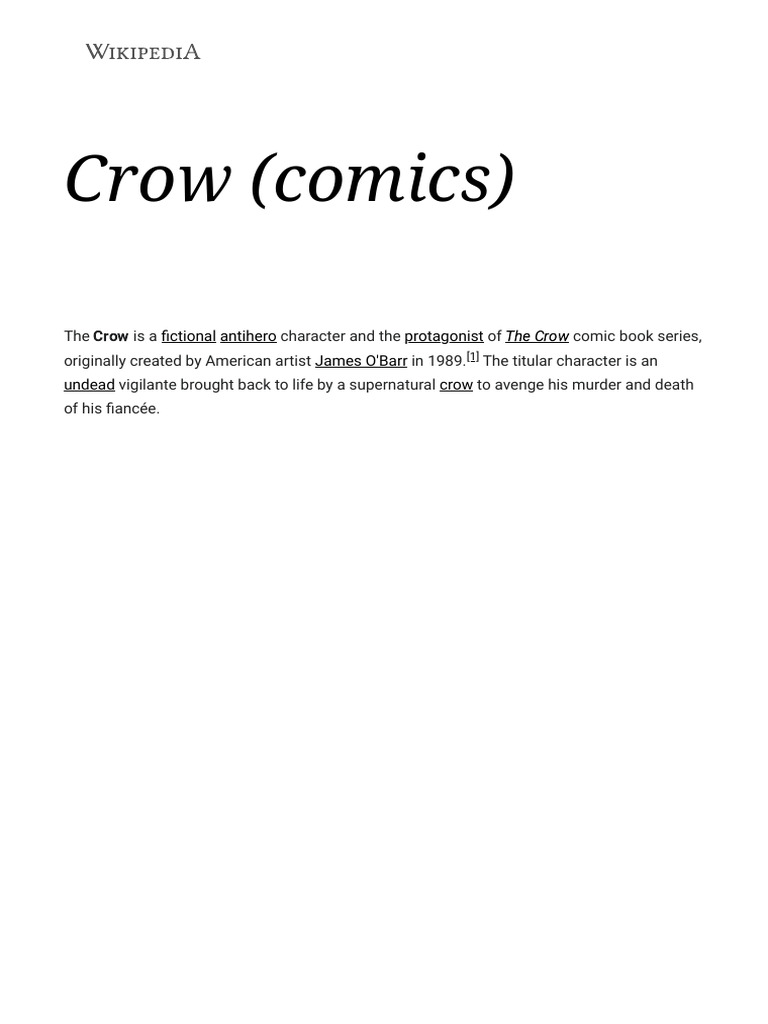 WIKIPEDIA

Crow (comics)

The Crow is a fictional antihero character and the protagonist of The Crow comic book series, originally created by American artist James O'Barr in 1989.[1] The titular character is an undead vigilante brought back to life by a supernatural crow to avenge his murder and death of his fiancée.